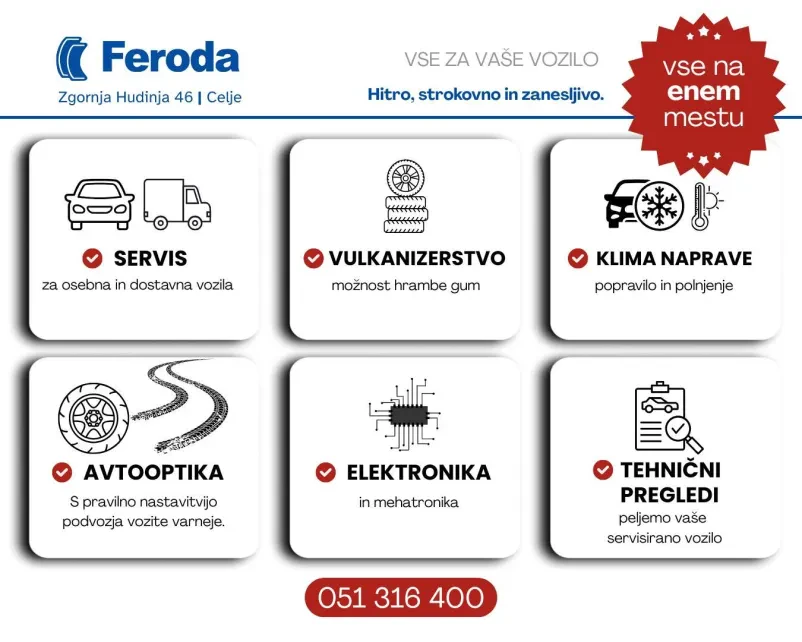 Feroda
Zgornja Hudinja 46 | Celje

VSE ZA VAŠE VOZILO
Hitro, strokovno in zanesljivo.

vse na enem mestu

SERVIS
za osebna in dostavna vozila

VULKANIZERSTVO
možnost hrambe gum

KLIMA NAPRAVE
popravilo in polnjenje

AVTOOPTIKA
S pravilno nastavitvijo podvozja vozite varneje.

ELEKTRONIKA
in mehatronika

TEHNIČNI PREGLEDI
peljemo vaše servisirano vozilo

051 316 400